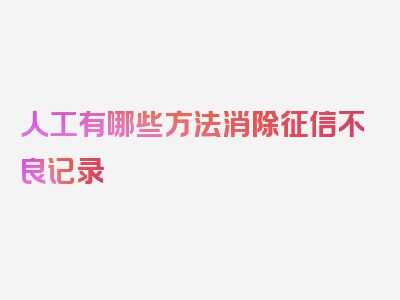 人工有哪些方法消除征信不良记录